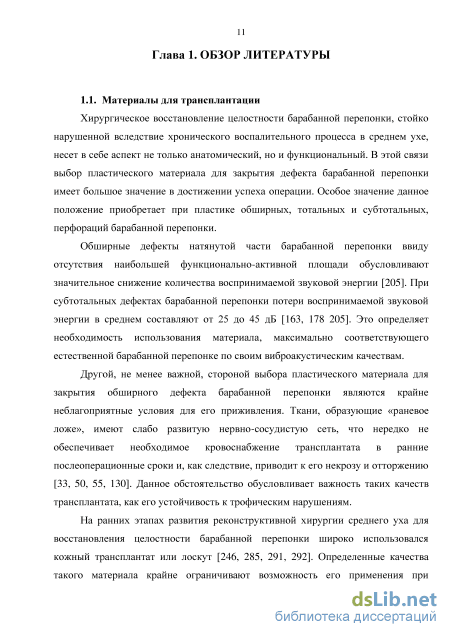 11

Глава 1. ОБЗОР ЛИТЕРАТУРЫ

1.1. Материалы для трансплантации

Хирургическое восстановление целостности барабанной перепонки, стойко нарушенной вследствие хронического воспалительного процесса в среднем ухе, несет в себе аспект не только анатомический, но и функциональный. В этой связи выбор пластического материала для закрытия дефекта барабанной перепонки имеет большое значение в достижении успеха операции. Особое значение данное положение приобретает при пластике обширных, тотальных и субтотальных, перфораций барабанной перепонки.

Обширные дефекты натянутой части барабанной перепонки ввиду отсутствия наибольшей функционально-активной площади обусловливают значительное снижение количества воспринимаемой звуковой энергии [205]. При субтотальных дефектах барабанной перепонки потери воспринимаемой звуковой энергии в среднем составляют от 25 до 45 дБ [163, 178 205]. Это определяет необходимость использования материала, максимально соответствующего естественной барабанной перепонке по своим виброакустическим качествам.

Другой, не менее важной, стороной выбора пластического материала для закрытия обширного дефекта барабанной перепонки являются крайне неблагоприятные условия для его приживления. Ткани, образующие «раневое ложе», имеют слабо развитую нервно-сосудистую сеть, что нередко не обеспечивает необходимое кровоснабжение трансплантата в ранние послеоперационные сроки и, как следствие, приводит к его некрозу и отторжению [33, 50, 55, 130]. Данное обстоятельство обусловливает важность таких качеств трансплантата, как его устойчивость к трофическим нарушениям.

На ранних этапах развития реконструктивной хирургии среднего уха для восстановления целостности барабанной перепонки широко использовался кожный трансплантат или лоскут [246, 285, 291, 292]. Определенные качества такого материала крайне ограничивают возможность его применения при

dsLib.net
библиотека диссертаций